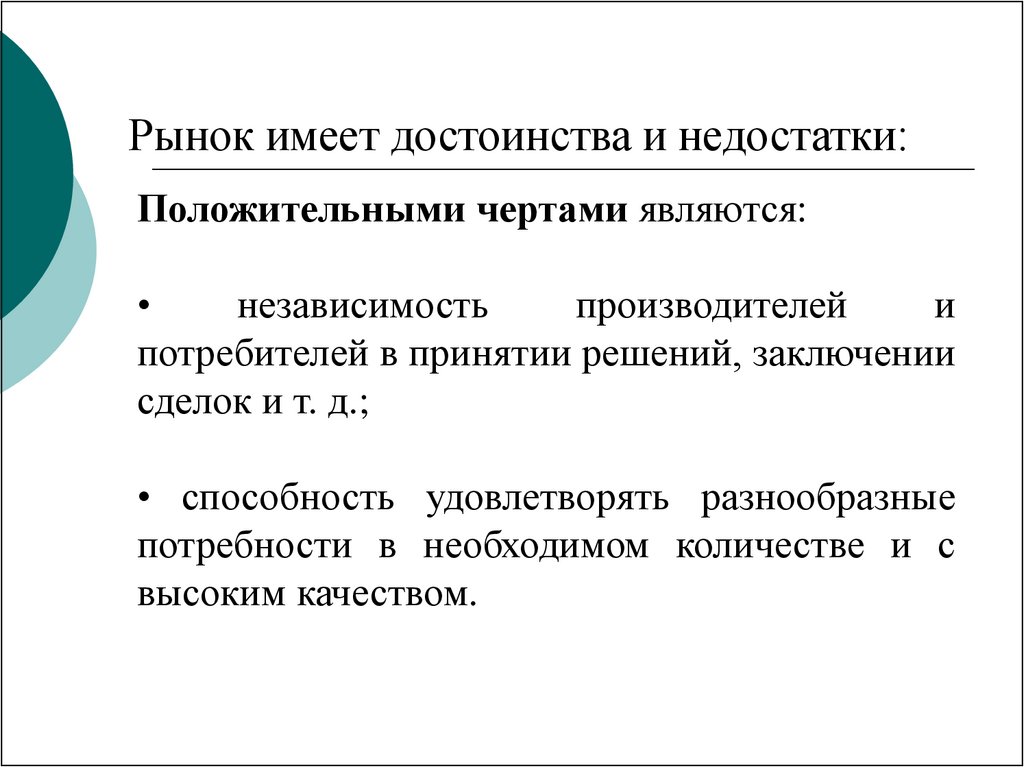 Рынок имеет достоинства и недостатки:

Положительными чертами являются:

• независимость производителей и потребителей в принятии решений, заключении сделок и т. д.;

• способность удовлетворять разнообразные потребности в необходимом количестве и с высоким качеством.